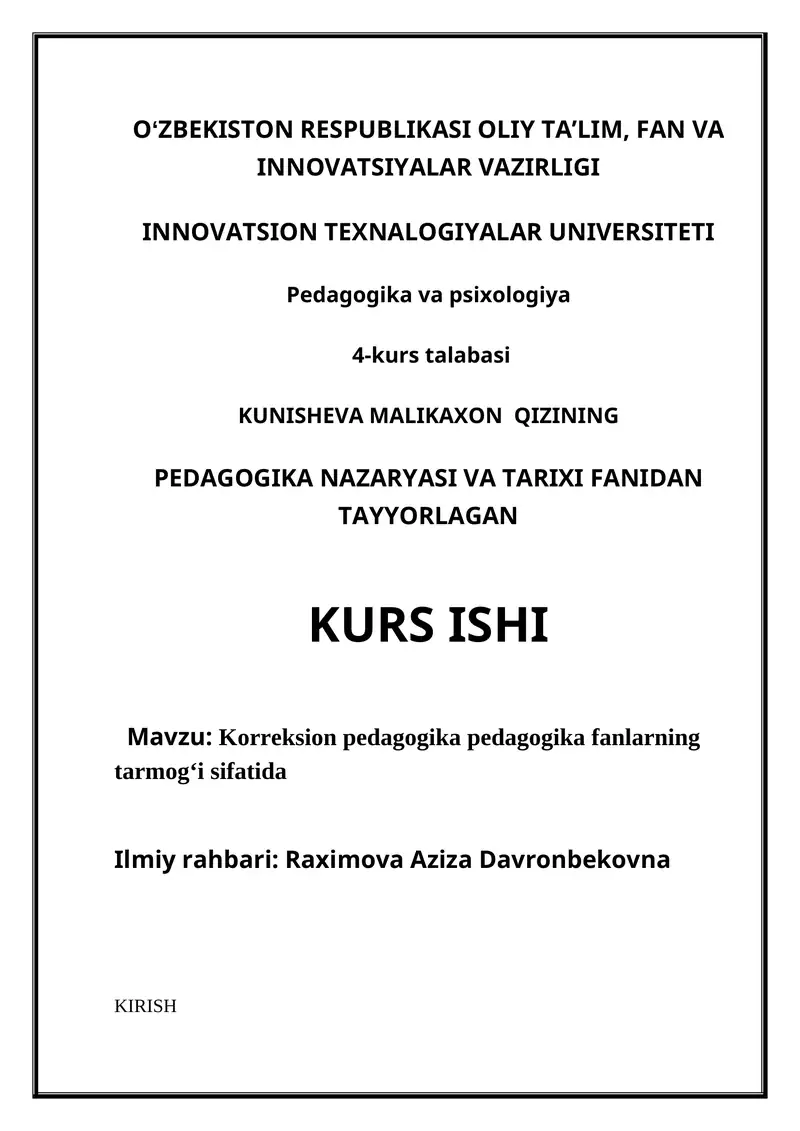 O‘ZBEKISTON RESPUBLIKASI OLIY TA’LIM, FAN VA INNOVATSIYALAR VAZIRLIGI

INNOVATSION TEXNALOGIYALAR UNIVERSITETI

Pedagogika va psixologiya

4-kurs talabasi

KUNISHEVA MALIKAXON QIZINING

PEDAGOGIKA NAZARYASI VA TARIXI FANIDAN TAYYORLAGAN

KURS ISHI

Mavzu: Korreksion pedagogika pedagogika fanlarning tarmog‘i sifatida

Ilmiy rahbari: Raximova Aziza Davronbekovna

KIRISH